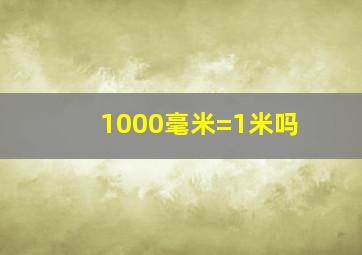 1000毫米=1米吗